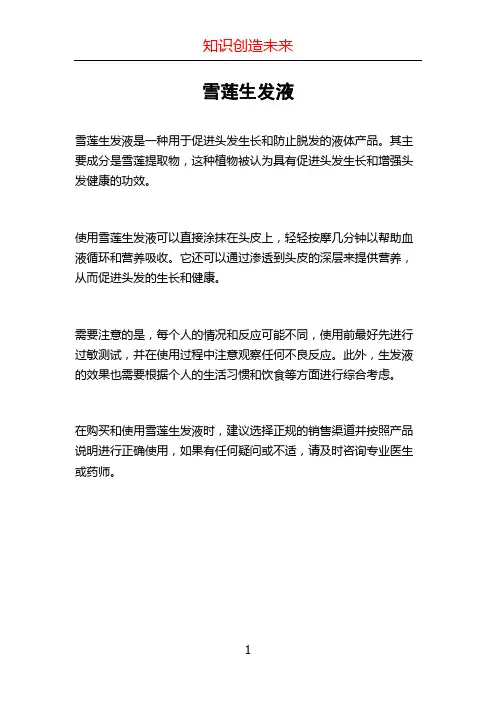 知识创造未来

雪莲生发液

雪莲生发液是一种用于促进头发生长和防止脱发的液体产品。其主要成分是雪莲提取物，这种植物被认为具有促进头发生长和增强头发健康的功效。

使用雪莲生发液可以直接涂抹在头皮上，轻轻按摩几分钟以帮助血液循环和营养吸收。它还可以通过渗透到头皮的深层来提供营养，从而促进头发的生长和健康。

需要注意的是，每个人的情况和反应可能不同，使用前最好先进行过敏测试，并在使用过程中注意观察任何不良反应。此外，生发液的效果也需要根据个人的生活习惯和饮食等方面进行综合考虑。

在购买和使用雪莲生发液时，建议选择正规的销售渠道并按照产品说明进行正确使用，如果有任何疑问或不适，请及时咨询专业医生或药师。

1